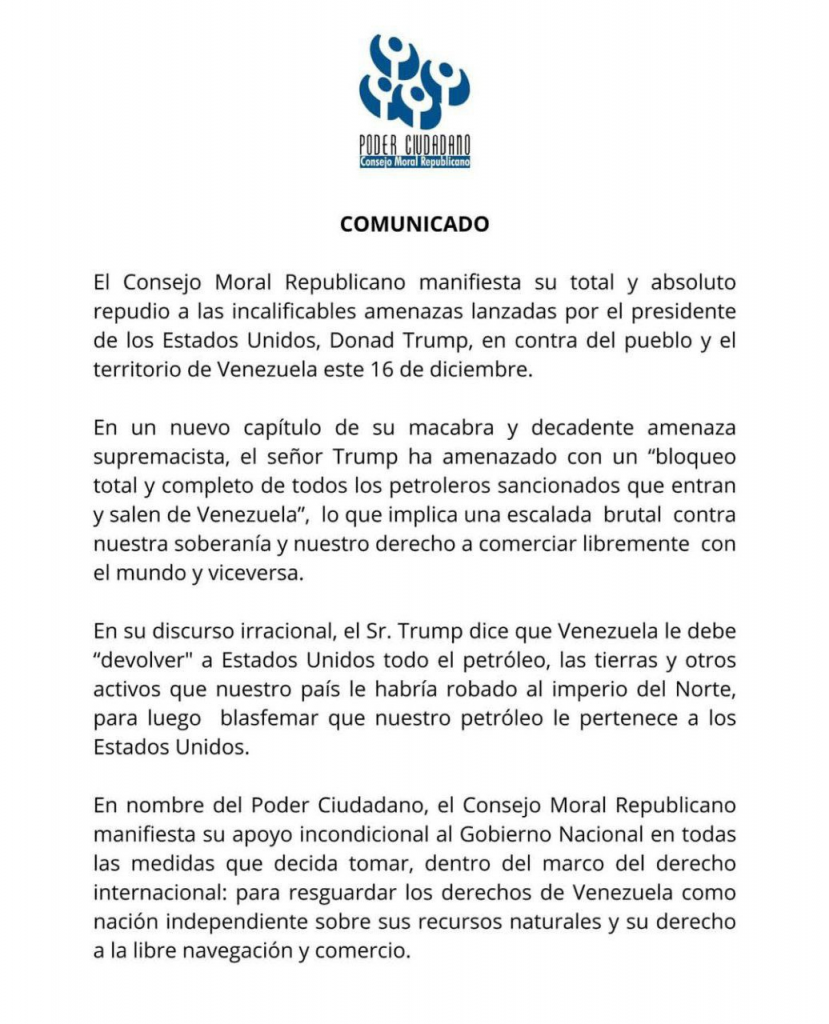 PODER CIUDADANO
Consejo Moral Republicano

COMUNICADO

El Consejo Moral Republicano manifiesta su total y absoluto repudio a las incalificables amenazas lanzadas por el presidente de los Estados Unidos, Donad Trump, en contra del pueblo y el territorio de Venezuela este 16 de diciembre.

En un nuevo capítulo de su macabra y decadente amenaza supremacista, el señor Trump ha amenazado con un “bloqueo total y completo de todos los petroleros sancionados que entran y salen de Venezuela”, lo que implica una escalada brutal contra nuestra soberanía y nuestro derecho a comerciar libremente con el mundo y viceversa.

En su discurso irracional, el Sr. Trump dice que Venezuela le debe “devolver" a Estados Unidos todo el petróleo, las tierras y otros activos que nuestro país le habría robado al imperio del Norte, para luego blasfemar que nuestro petróleo le pertenece a los Estados Unidos.

En nombre del Poder Ciudadano, el Consejo Moral Republicano manifiesta su apoyo incondicional al Gobierno Nacional en todas las medidas que decida tomar, dentro del marco del derecho internacional: para resguardar los derechos de Venezuela como nación independiente sobre sus recursos naturales y su derecho a la libre navegación y comercio.